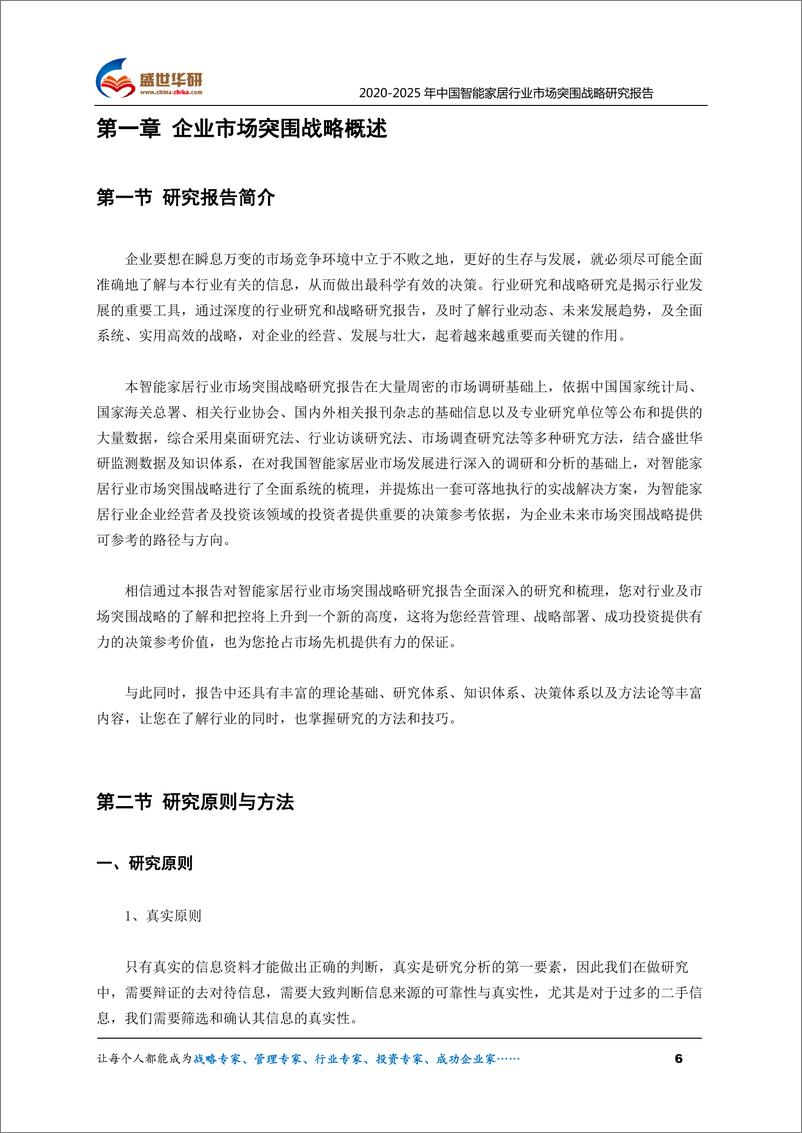 盛世华研
www.china-zhiku.com

2020-2025 年中国智能家居行业市场突围战略研究报告

第一章 企业市场突围战略概述

第一节 研究报告简介

企业要想在瞬息万变的市场竞争环境中立于不败之地，更好的生存与发展，就必须尽可能全面准确地了解与本行业有关的信息，从而做出最科学有效的决策。行业研究和战略研究是揭示行业发展的重要工具，通过深度的行业研究和战略研究报告，及时了解行业动态、未来发展趋势，及全面系统、实用高效的战略，对企业的经营、发展与壮大，起着越来越重要而关键的作用。

本智能家居行业市场突围战略研究报告在大量周密的市场调研基础上，依据中国国家统计局、国家海关总署、相关行业协会、国内外相关报刊杂志的基础信息以及专业研究单位等公布和提供的大量数据，综合采用桌面研究法、行业访谈研究法、市场调查研究法等多种研究方法，结合盛世华研监测数据及知识体系，在对我国智能家居业市场发展进行深入的调研和分析的基础上，对智能家居行业市场突围战略进行了全面系统的梳理，并提炼出一套可落地执行的实战解决方案，为智能家居行业企业经营者及投资该领域的投资者提供重要的决策参考依据，为企业未来市场突围战略提供可参考的路径与方向。

相信通过本报告对智能家居行业市场突围战略研究报告全面深入的研究和梳理，您对行业及市场突围战略的了解和把控将上升到一个新的高度，这将为您经营管理、战略部署、成功投资提供有力的决策参考价值，也为您抢占市场先机提供有力的保证。

与此同时，报告中还具有丰富的理论基础、研究体系、知识体系、决策体系以及方法论等丰富内容，让您在了解行业的同时，也掌握研究的方法和技巧。

第二节 研究原则与方法

一、研究原则

1、真实原则

只有真实的信息资料才能做出正确的判断，真实是研究分析的第一要素，因此我们在做研究中，需要辩证的去对待信息，需要大致判断信息来源的可靠性与真实性，尤其是对于过多的二手信息，我们需要筛选和确认其信息的真实性。

让每个人都能成为战略专家、管理专家、行业专家、投资专家、成功企业家……

6